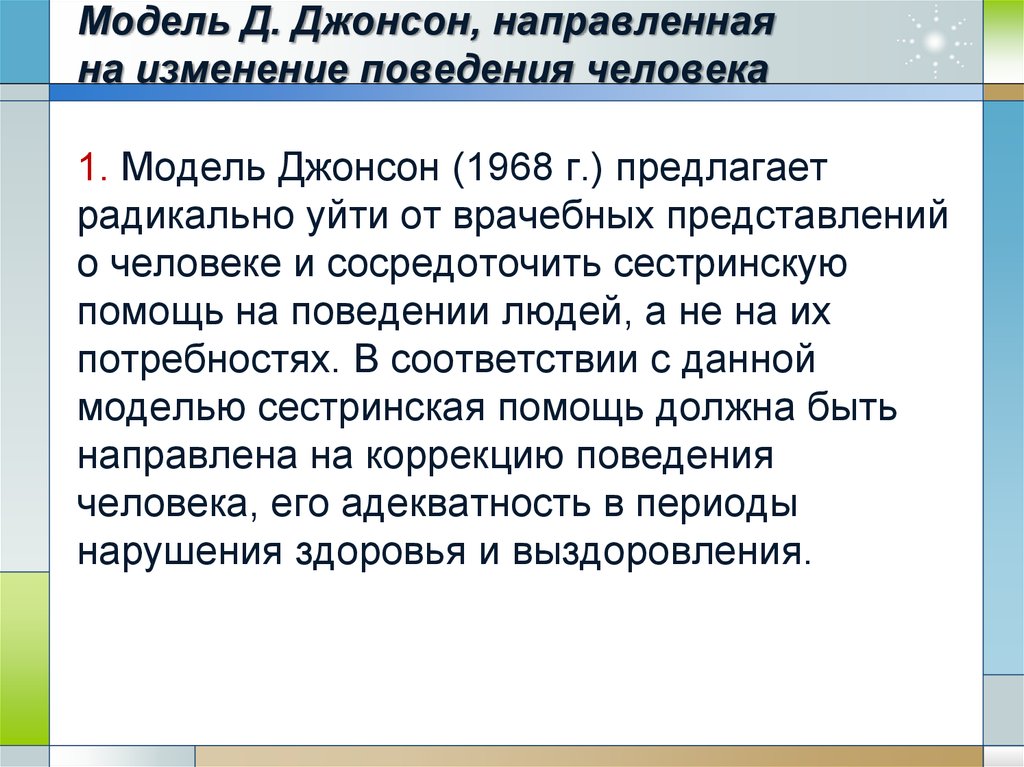 Модель Д. Джонсон, направленная на изменение поведения человека

1. Модель Джонсон (1968 г.) предлагает радикально уйти от врачебных представлений о человеке и сосредоточить сестринскую помощь на поведении людей, а не на их потребностях. В соответствии с данной моделью сестринская помощь должна быть направлена на коррекцию поведения человека, его адекватность в периоды нарушения здоровья и выздоровления.